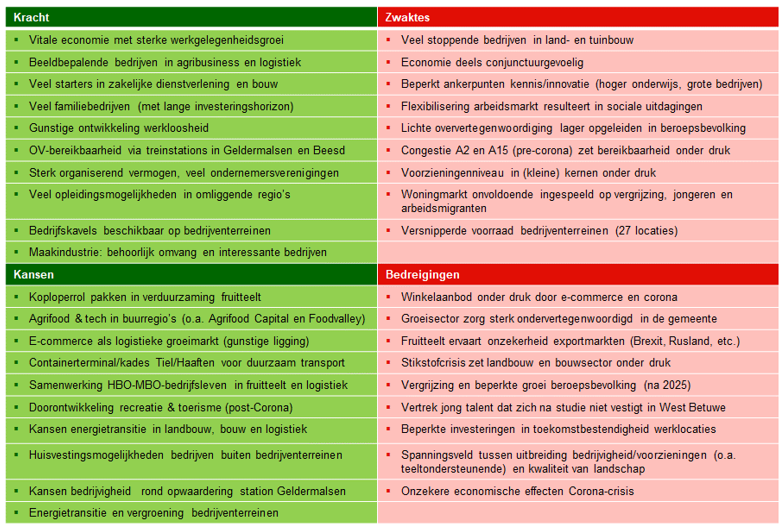 | Kracht | Zwaktes |
|---|---|
| ▪ Vitale economie met sterke werkgelegenheidsgroei | ▪ Veel stoppende bedrijven in land- en tuinbouw |
| ▪ Beeldbepalende bedrijven in agribusiness en logistiek | ▪ Economie deels conjunctuurgevoelig |
| ▪ Veel starters in zakelijke dienstverlening en bouw | ▪ Beperkt ankerpunten kennis/innovatie (hoger onderwijs, grote bedrijven) |
| ▪ Veel familiebedrijven (met lange investeringshorizon) | ▪ Flexibilisering arbeidsmarkt resulteert in sociale uitdagingen |
| ▪ Gunstige ontwikkeling werkloosheid | ▪ Lichte oververtegenwoordiging lager opgeleiden in beroepsbevolking |
| ▪ OV-bereikbaarheid via treinstations in Geldermalsen en Beesd | ▪ Congestie A2 en A15 (pre-corona) zet bereikbaarheid onder druk |
| ▪ Sterk organiserend vermogen, veel ondernemersverenigingen | ▪ Voorzieningenniveau in (kleine) kernen onder druk |
| ▪ Veel opleidingsmogelijkheden in omliggende regio's | ▪ Woningmarkt onvoldoende ingespeeld op vergrijzing, jongeren en arbeidsmigranten |
| ▪ Bedrijfskavels beschikbaar op bedrijventerreinen | ▪ Versnipperde voorraad bedrijventerreinen (27 locaties) |
| ▪ Maakindustrie: behoorlijk omvang en interessante bedrijven | |
| **Kansen** | **Bedreigingen** |
| ▪ Koploperrol pakken in verduurzaming fruitteelt | ▪ Winkelaanbod onder druk door e-commerce en corona |
| ▪ Agrifood & tech in buurregio's (o.a. Agrifood Capital en Foodvalley) | ▪ Groeisector zorg sterk ondervertegenwoordigd in de gemeente |
| ▪ E-commerce als logistieke groeimarkt (gunstige ligging) | ▪ Fruitteelt ervaart onzekerheid exportmarkten (Brexit, Rusland, etc.) |
| ▪ Containerterminal/kades Tiel/Haaften voor duurzaam transport | ▪ Stikstofcrisis zet landbouw en bouwsector onder druk |
| ▪ Samenwerking HBO-MBO-bedrijfsleven in fruitteelt en logistiek | ▪ Vergrijzing en beperkte groei beroepsbevolking (na 2025) |
| ▪ Doorontwikkeling recreatie & toerisme (post-Corona) | ▪ Vertrek jong talent dat zich na studie niet vestigt in West Betuwe |
| ▪ Kansen energietransitie in landbouw, bouw en logistiek | ▪ Beperkte investeringen in toekomstbestendigheid werklocaties |
| ▪ Huisvestingsmogelijkheden bedrijven buiten bedrijventerreinen | ▪ Spanningsveld tussen uitbreiding bedrijvigheid/voorzieningen (o.a. teeltondersteunende) en kwaliteit van landschap |
| ▪ Kansen bedrijvigheid rond opwaardering station Geldermalsen | ▪ Onzekere economische effecten Corona-crisis |
| ▪ Energietransitie en vergroening bedrijventerreinen | |